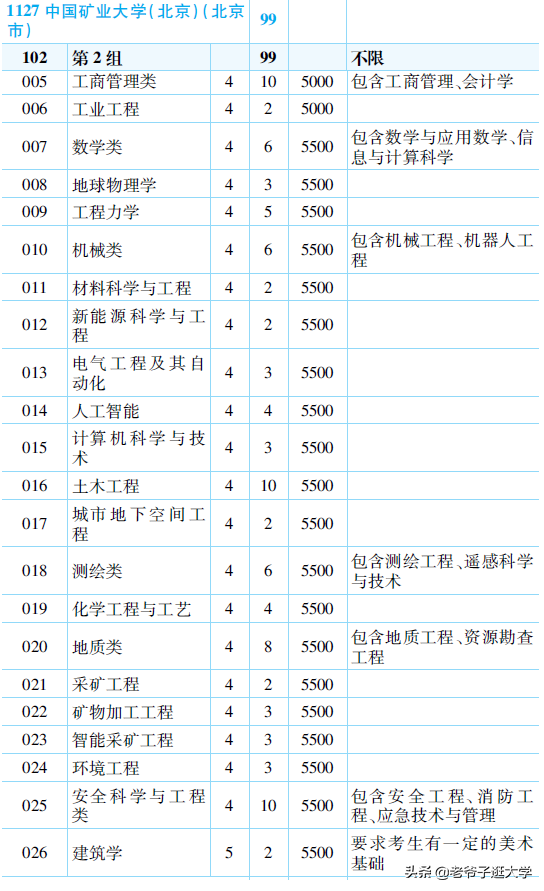 | 1127 中国矿业大学(北京)(北京市) | | | 99 | | |
|---|---|---|---|---|---|
| 102 | 第2组 | | 99 | | 不限 |
| 005 | 工商管理类 | 4 | 10 | 5000 | 包含工商管理、会计学 |
| 006 | 工业工程 | 4 | 2 | 5000 | |
| 007 | 数学类 | 4 | 6 | 5500 | 包含数学与应用数学、信息与计算科学 |
| 008 | 地球物理学 | 4 | 3 | 5500 | |
| 009 | 工程力学 | 4 | 5 | 5500 | |
| 010 | 机械类 | 4 | 6 | 5500 | 包含机械工程、机器人工程 |
| 011 | 材料科学与工程 | 4 | 2 | 5500 | |
| 012 | 新能源科学与工程 | 4 | 2 | 5500 | |
| 013 | 电气工程及其自动化 | 4 | 3 | 5500 | |
| 014 | 人工智能 | 4 | 4 | 5500 | |
| 015 | 计算机科学与技术 | 4 | 3 | 5500 | |
| 016 | 土木工程 | 4 | 10 | 5500 | |
| 017 | 城市地下空间工程 | 4 | 2 | 5500 | |
| 018 | 测绘类 | 4 | 6 | 5500 | 包含测绘工程、遥感科学与技术 |
| 019 | 化学工程与工艺 | 4 | 4 | 5500 | |
| 020 | 地质类 | 4 | 8 | 5500 | 包含地质工程、资源勘查工程 |
| 021 | 采矿工程 | 4 | 2 | 5500 | |
| 022 | 矿物加工工程 | 4 | 3 | 5500 | |
| 023 | 智能采矿工程 | 4 | 3 | 5500 | |
| 024 | 环境工程 | 4 | 3 | 5500 | |
| 025 | 安全科学与工程类 | 4 | 10 | 5500 | 包含安全工程、消防工程、应急技术与管理 |
| 026 | 建筑学 | 5 | 2 | 5500 | 要求考生有一定的美术基础 |

头条 @老爷子逛大学